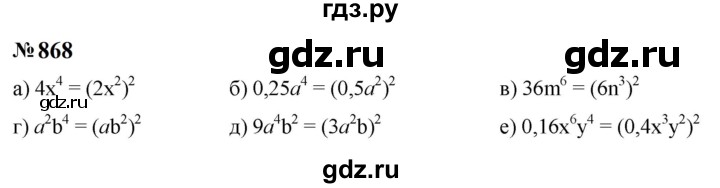 гдз.ру

№ 868

gdz.ru gdz.ru

а) $4x^4 = (2x^2)^2$ б) $0,25a^4 = (0,5a^2)^2$ в) $36m^6 = (6n^3)^2$

gdz.ru

г) $a^2b^4 = (ab^2)^2$ д) $9a^4b^2 = (3a^2b)^2$ е) $0,16x^6y^4 = (0,4x^3y^2)^2$

gdz.ru